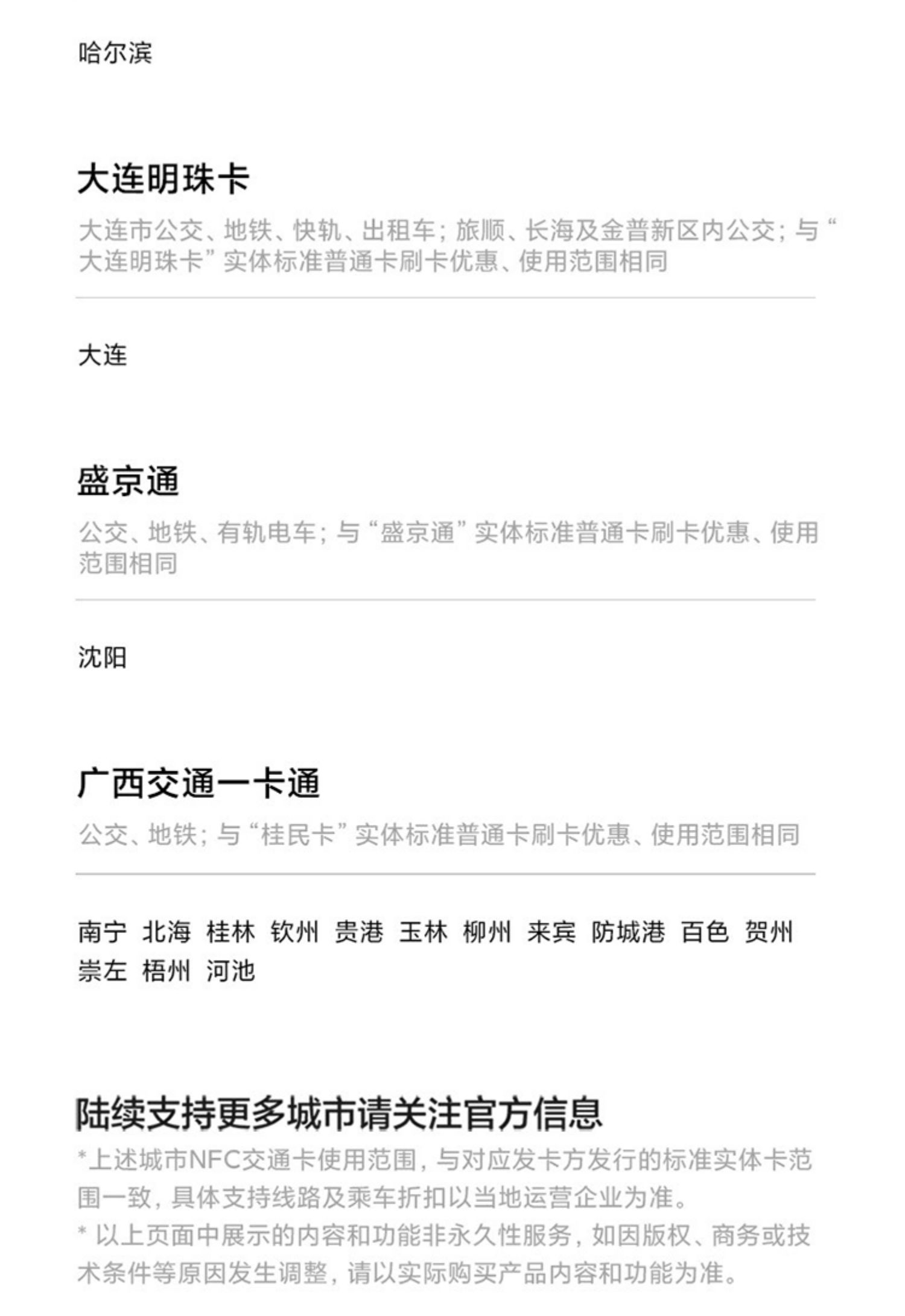 哈尔滨

大连明珠卡

大连市公交、地铁、快轨、出租车；旅顺、长海及金普新区内公交；与“大连明珠卡”实体标准普通卡刷卡优惠、使用范围相同

大连

盛京通

公交、地铁、有轨电车；与“盛京通”实体标准普通卡刷卡优惠、使用范围相同

沈阳

广西交通一卡通

公交、地铁；与“桂民卡”实体标准普通卡刷卡优惠、使用范围相同

南宁 北海 桂林 钦州 贵港 玉林 柳州 来宾 防城港 百色 贺州 崇左 梧州 河池

陆续支持更多城市请关注官方信息

*上述城市NFC交通卡使用范围，与对应发卡方发行的标准实体卡范围一致，具体支持线路及乘车折扣以当地运营企业为准。
* 以上页面中展示的内容和功能非永久性服务，如因版权、商务或技术条件等原因发生调整，请以实际购买产品内容和功能为准。